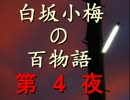 白坂小梅
の
百物語
第 4 夜